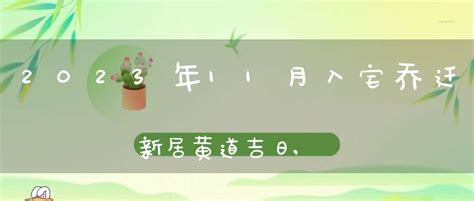 2023年11月入宅乔迁

新居黄道吉日,